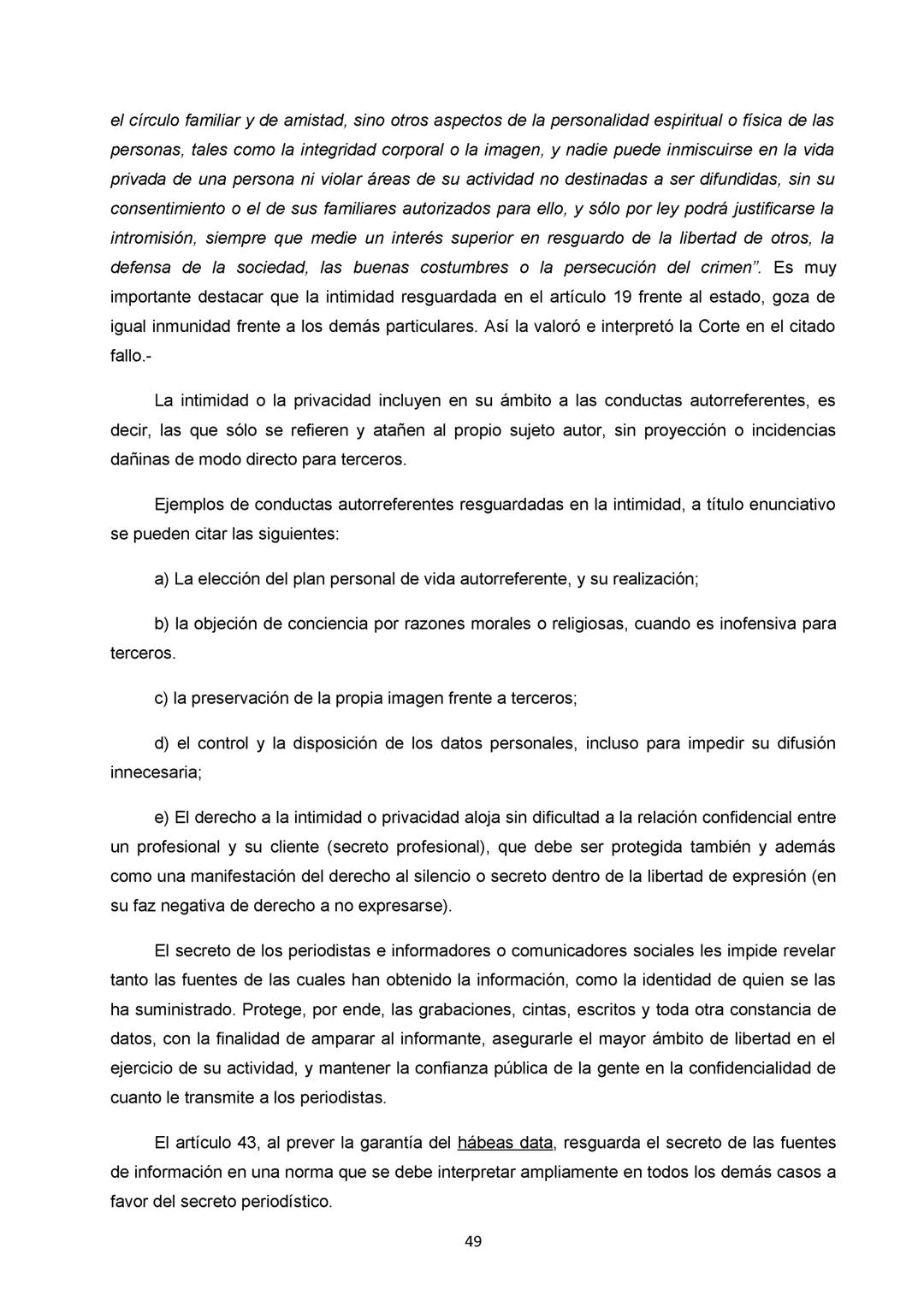 el círculo familiar y de amistad, sino otros aspectos de la personalidad espiritual o física de las personas, tales como la integridad corporal o la imagen, y nadie puede inmiscuirse en la vida privada de una persona ni violar áreas de su actividad no destinadas a ser difundidas, sin su consentimiento o el de sus familiares autorizados para ello, y sólo por ley podrá justificarse la intromisión, siempre que medie un interés superior en resguardo de la libertad de otros, la defensa de la sociedad, las buenas costumbres o la persecución del crimen". Es muy importante destacar que la intimidad resguardada en el artículo 19 frente al estado, goza de igual inmunidad frente a los demás particulares. Así la valoró e interpretó la Corte en el citado fallo.-

La intimidad o la privacidad incluyen en su ámbito a las conductas autorreferentes, es decir, las que sólo se refieren y atañen al propio sujeto autor, sin proyección o incidencias dañinas de modo directo para terceros.

Ejemplos de conductas autorreferentes resguardadas en la intimidad, a título enunciativo se pueden citar las siguientes:

a) La elección del plan personal de vida autorreferente, y su realización;

b) la objeción de conciencia por razones morales o religiosas, cuando es inofensiva para terceros.

c) la preservación de la propia imagen frente a terceros;

d) el control y la disposición de los datos personales, incluso para impedir su difusión innecesaria;

e) El derecho a la intimidad o privacidad aloja sin dificultad a la relación confidencial entre un profesional y su cliente (secreto profesional), que debe ser protegida también y además como una manifestación del derecho al silencio o secreto dentro de la libertad de expresión (en su faz negativa de derecho a no expresarse).

El secreto de los periodistas e informadores o comunicadores sociales les impide revelar tanto las fuentes de las cuales han obtenido la información, como la identidad de quien se las ha suministrado. Protege, por ende, las grabaciones, cintas, escritos y toda otra constancia de datos, con la finalidad de amparar al informante, asegurarle el mayor ámbito de libertad en el ejercicio de su actividad, y mantener la confianza pública de la gente en la confidencialidad de cuanto le transmite a los periodistas.

El artículo 43, al prever la garantía del hábeas data, resguarda el secreto de las fuentes de información en una norma que se debe interpretar ampliamente en todos los demás casos a favor del secreto periodístico.

49